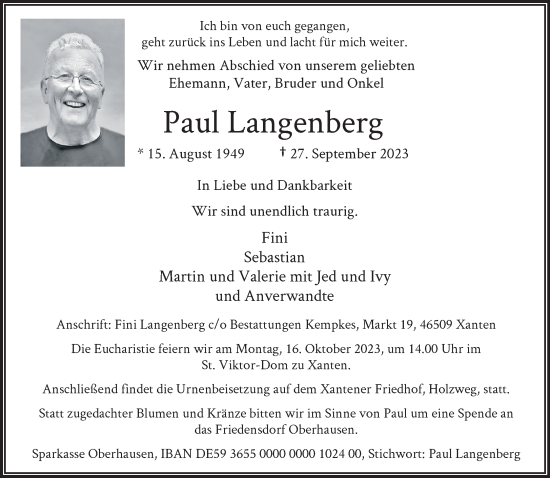 Ich bin von euch gegangen,
geht zurück ins Leben und lacht für mich weiter.

Wir nehmen Abschied von unserem geliebten
Ehemann, Vater, Bruder und Onkel

Paul Langenberg

* 15. August 1949 † 27. September 2023

In Liebe und Dankbarkeit

Wir sind unendlich traurig.

Fini
Sebastian
Martin und Valerie mit Jed und Ivy
und Anverwandte

Anschrift: Fini Langenberg c/o Bestattungen Kempkes, Markt 19, 46509 Xanten

Die Eucharistie feiern wir am Montag, 16. Oktober 2023, um 14.00 Uhr im St. Viktor-Dom zu Xanten.

Anschließend findet die Urnenbeisetzung auf dem Xantener Friedhof, Holzweg, statt.

Statt zugedachter Blumen und Kränze bitten wir im Sinne von Paul um eine Spende an das Friedensdorf Oberhausen.

Sparkasse Oberhausen, IBAN DE59 3655 0000 0000 1024 00, Stichwort: Paul Langenberg